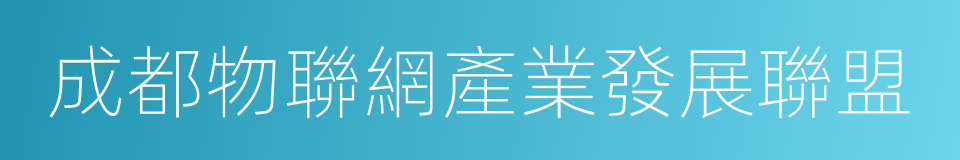 成都物聯網產業發展聯盟